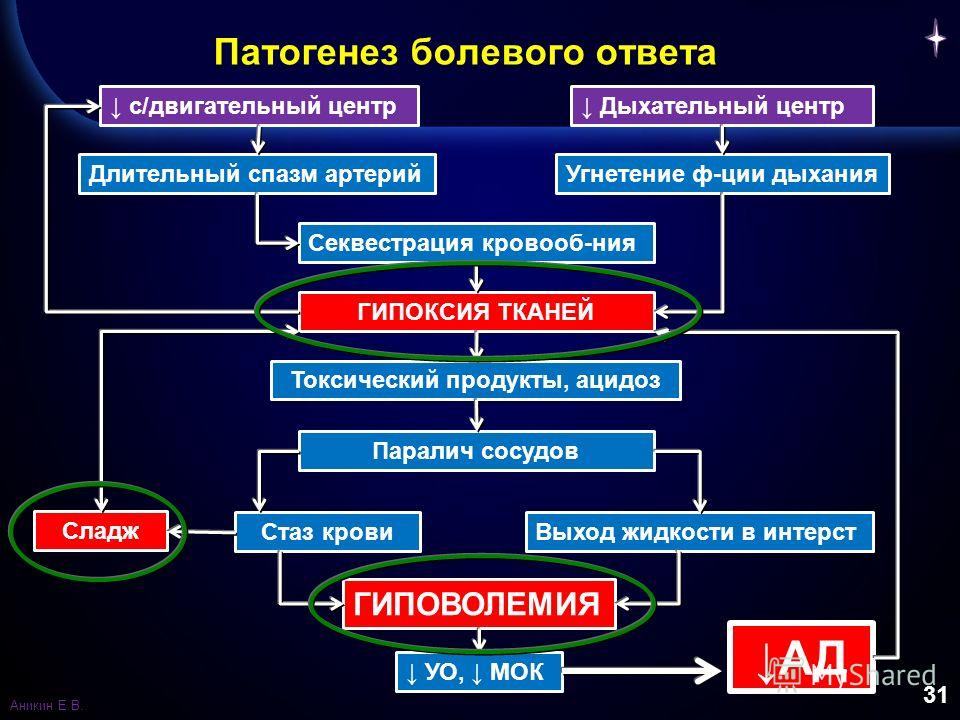 Патогенез болевого ответа

↓ с/двигательный центр

↓ Дыхательный центр

Длительный спазм артерий

Угнетение ф-ции дыхания

Секвестрация кровооб-ния

ГИПОКСИЯ ТКАНЕЙ

Токсический продукты, ацидоз

Паралич сосудов

Сладж

Стаз крови

Выход жидкости в интерст

ГИПОВОЛЕМИЯ

↓ УО, ↓ МОК

↓АД

MyShared

Аникин Е.В.

31